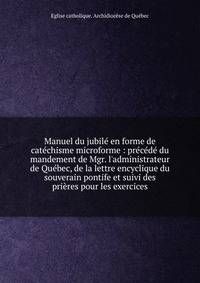 Eglise catholique. Archidiocèse de Québec

Manuel du jubilé en forme de catéchisme microforme : précédé du mandement de Mgr. l'administrateur de Québec, de la lettre encyclique du souverain pontife et suivi des prières pour les exercices